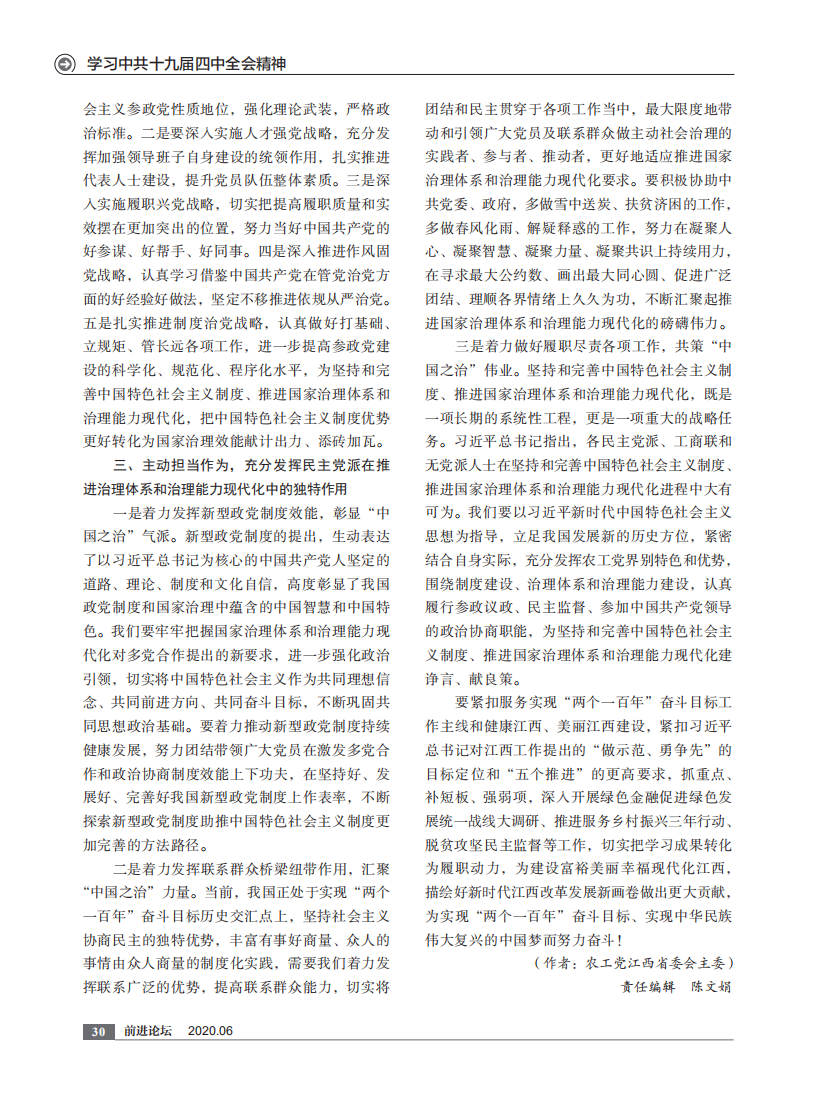 学习中共十九届四中全会精神

会主义参政党性质地位，强化理论武装，严格政治标准。二是要深入实施人才强党战略，充分发挥加强领导班子自身建设的统领作用，扎实推进代表人士建设，提升党员队伍整体素质。三是深入实施履职兴党战略，切实把提高履职质量和实效摆在更加突出的位置，努力当好中国共产党的好参谋、好帮手、好同事。四是深入推进作风固党战略，认真学习借鉴中国共产党在管党治党方面的好经验好做法，坚定不移推进依规从严治党。五是扎实推进制度治党战略，认真做好打基础、立规矩、管长远各项工作，进一步提高参政党建设的科学化、规范化、程序化水平，为坚持和完善中国特色社会主义制度、推进国家治理体系和治理能力现代化，把中国特色社会主义制度优势更好转化为国家治理效能献计出力、添砖加瓦。

三、主动担当作为，充分发挥民主党派在推进治理体系和治理能力现代化中的独特作用

一是着力发挥新型政党制度效能，彰显“中国之治”气派。新型政党制度的提出，生动表达了以习近平总书记为核心的中国共产党人坚定的道路、理论、制度和文化自信，高度彰显了我国政党制度和国家治理中蕴含的中国智慧和中国特色。我们要牢牢把握国家治理体系和治理能力现代化对多党合作提出的新要求，进一步强化政治引领，切实将中国特色社会主义作为共同理想信念、共同前进方向、共同奋斗目标，不断巩固共同思想政治基础。要着力推动新型政党制度持续健康发展，努力团结带领广大党员在激发多党合作和政治协商制度效能上下功夫，在坚持好、发展好、完善好我国新型政党制度上作表率，不断探索新型政党制度助推中国特色社会主义制度更加完善的方法路径。

二是着力发挥联系群众桥梁纽带作用，汇聚“中国之治”力量。当前，我国正处于实现“两个一百年”奋斗目标历史交汇点上，坚持社会主义协商民主的独特优势，丰富有事好商量、众人的事情由众人商量的制度化实践，需要我们着力发挥联系广泛的优势，提高联系群众能力，切实将团结和民主贯穿于各项工作当中，最大限度地带动和引领广大党员及联系群众做主动社会治理的实践者、参与者、推动者，更好地适应推进国家治理体系和治理能力现代化要求。要积极协助中共党委、政府，多做雪中送炭、扶贫济困的工作，多做春风化雨、解疑释惑的工作，努力在凝聚人心、凝聚智慧、凝聚力量、凝聚共识上持续用力，在寻求最大公约数、画出最大同心圆、促进广泛团结、理顺各界情绪上久久为功，不断汇聚起推进国家治理体系和治理能力现代化的磅礴伟力。

三是着力做好履职尽责各项工作，共筑“中国之治”伟业。坚持和完善中国特色社会主义制度、推进国家治理体系和治理能力现代化，既是一项长期的系统性工程，更是一项重大的战略任务。习近平总书记指出，各民主党派、工商联和无党派人士在坚持和完善中国特色社会主义制度、推进国家治理体系和治理能力现代化进程中大有可为。我们要以习近平新时代中国特色社会主义思想为指导，立足我国发展新的历史方位，紧密结合自身实际，充分发挥农工党界别特色和优势，围绕制度建设、治理体系和治理能力建设，认真履行参政议政、民主监督、参加中国共产党领导的政治协商职能，为坚持和完善中国特色社会主义制度、推进国家治理体系和治理能力现代化建诤言、献良策。

要紧扣服务实现“两个一百年”奋斗目标工作主线和健康江西、美丽江西建设，紧扣习近平总书记对江西工作提出的“做示范、勇争先”的目标定位和“五个推进”的更高要求，抓重点、补短板、强弱项，深入开展绿色金融促进绿色发展统一战线大调研、推进服务乡村振兴三年行动、脱贫攻坚民主监督等工作，切实把学习成果转化为履职动力，为建设富裕美丽幸福现代化江西，描绘好新时代江西改革发展新画卷做出更大贡献，为实现“两个一百年”奋斗目标、实现中华民族伟大复兴的中国梦而努力奋斗！

（作者：农工党江西省委会主委）

责任编辑　陈文娟

30　前进论坛　2020.06